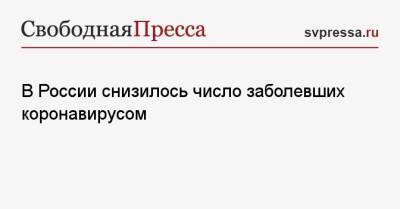 СвободнаяПресса svpressa.ru

В России снизилось число заболевших коронавирусом